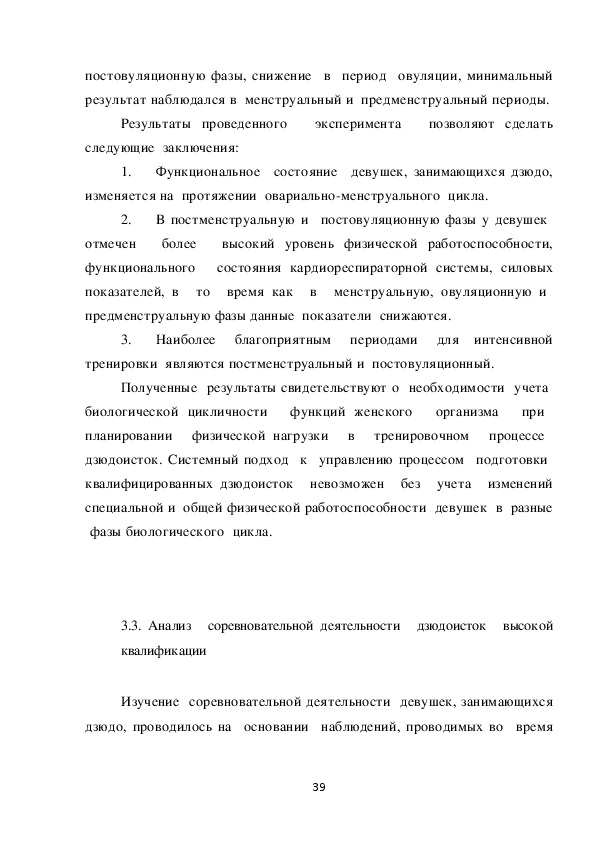 постовуляционную фазы, снижение в период овуляции, минимальный результат наблюдался в менструальный и предменструальный периоды.

Результаты проведенного эксперимента позволяют сделать следующие заключения:

1. Функциональное состояние девушек, занимающихся дзюдо, изменяется на протяжении овариально-менструального цикла.

2. В постменструальную и постовуляционную фазы у девушек отмечен более высокий уровень физической работоспособности, функционального состояния кардиореспираторной системы, силовых показателей, в то время как в менструальную, овуляционную и предменструальную фазы данные показатели снижаются.

3. Наиболее благоприятным периодами для интенсивной тренировки являются постменструальный и постовуляционный.

Полученные результаты свидетельствуют о необходимости учета биологической цикличности функций женского организма при планировании физической нагрузки в тренировочном процессе дзюдоисток. Системный подход к управлению процессом подготовки квалифицированных дзюдоисток невозможен без учета изменений специальной и общей физической работоспособности девушек в разные фазы биологического цикла.

3.3. Анализ соревновательной деятельности дзюдоисток высокой квалификации

Изучение соревновательной деятельности девушек, занимающихся дзюдо, проводилось на основании наблюдений, проводимых во время

39